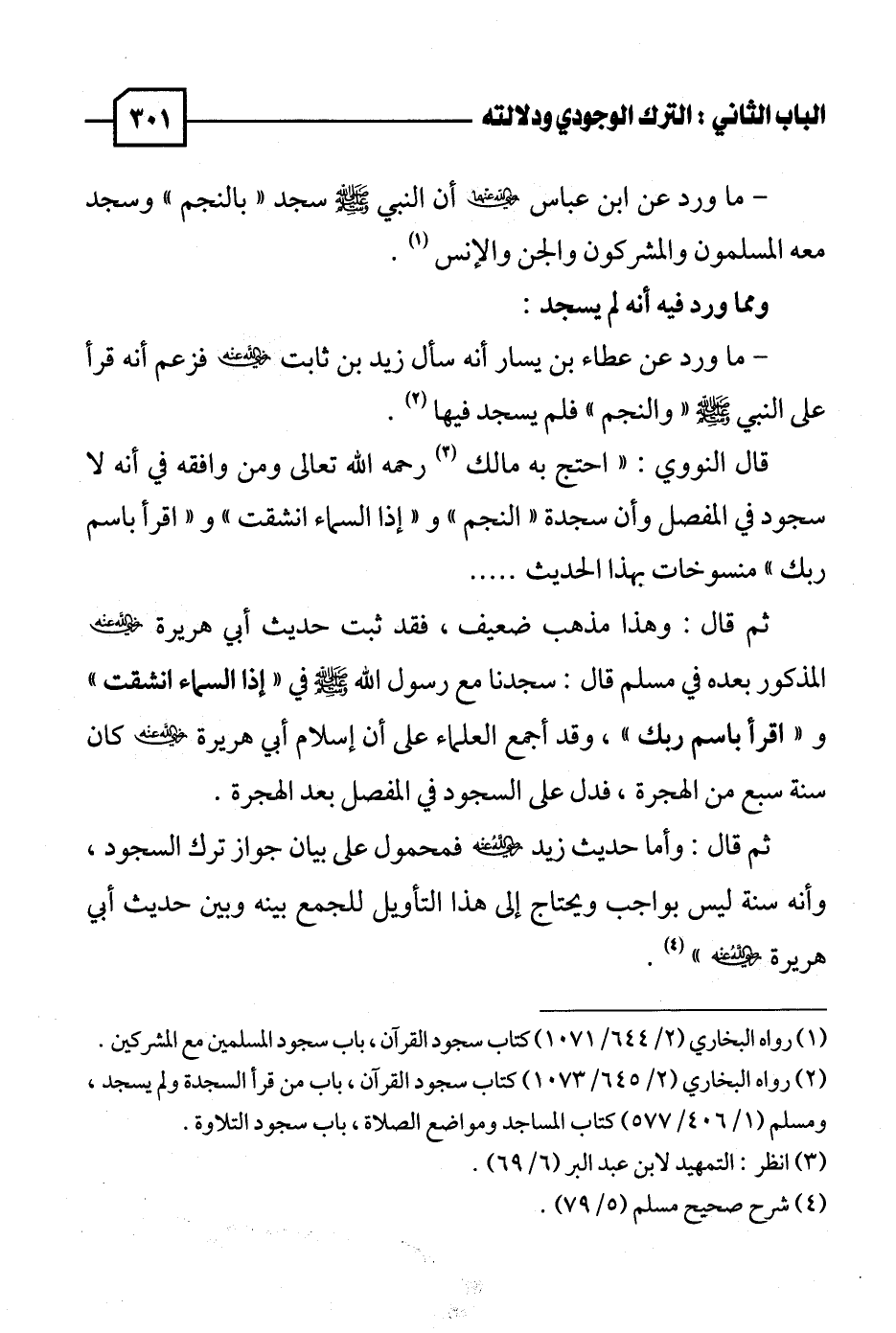 الباب الثاني : الترك الوجودي ودلالته ٣٠١

– ما ورد عن ابن عباس رضي الله عنهما أن النبي ﷺ سجد « بالنجم » وسجد معه المسلمون والمشركون والجن والإنس (١) .

ومما ورد فيه أنه لم يسجد :

– ما ورد عن عطاء بن يسار أنه سأل زيد بن ثابت رضي الله عنه فزعم أنه قرأ على النبي ﷺ « والنجم » فلم يسجد فيها (٢) .

قال النووي : « احتج به مالك (٣) رحمه الله تعالى ومن وافقه في أنه لا سجود في المفصل وأن سجدة « النجم » و « إذا السماء انشقت » و « اقرأ باسم ربك » منسوخات بهذا الحديث .....

ثم قال : وهذا مذهب ضعيف ، فقد ثبت حديث أبي هريرة رضي الله عنه المذكور بعده في مسلم قال : سجدنا مع رسول الله ﷺ في « إذا السماء انشقت » و « اقرأ باسم ربك » ، وقد أجمع العلماء على أن إسلام أبي هريرة رضي الله عنه كان سنة سبع من الهجرة ، فدل على السجود في المفصل بعد الهجرة .

ثم قال : وأما حديث زيد رضي الله عنه فمحمول على بيان جواز ترك السجود ، وأنه سنة ليس بواجب ويحتاج إلى هذا التأويل للجمع بينه وبين حديث أبي هريرة رضي الله عنه » (٤) .

(١) رواه البخاري (٢/ ٦٤٤/ ١٠٧١) كتاب سجود القرآن ، باب سجود المسلمين مع المشركين .
(٢) رواه البخاري (٢/ ٦٤٥/ ١٠٧٣) كتاب سجود القرآن ، باب من قرأ السجدة ولم يسجد ، ومسلم (١/ ٤٠٦/ ٥٧٧) كتاب المساجد ومواضع الصلاة ، باب سجود التلاوة .
(٣) انظر : التمهيد لابن عبد البر (٦/ ٦٩) .
(٤) شرح صحيح مسلم (٥/ ٧٩) .